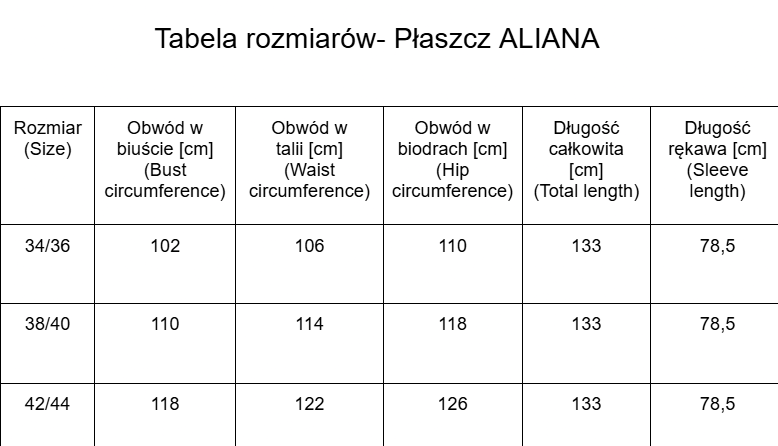 Tabela rozmiarów- Płaszcz ALIANA

| Rozmiar (Size) | Obwód w biuście [cm] (Bust circumference) | Obwód w talii [cm] (Waist circumference) | Obwód w biodrach [cm] (Hip circumference) | Długość całkowita [cm] (Total length) | Długość rękawa [cm] (Sleeve length) |
|---|---|---|---|---|---|
| 34/36 | 102 | 106 | 110 | 133 | 78,5 |
| 38/40 | 110 | 114 | 118 | 133 | 78,5 |
| 42/44 | 118 | 122 | 126 | 133 | 78,5 |